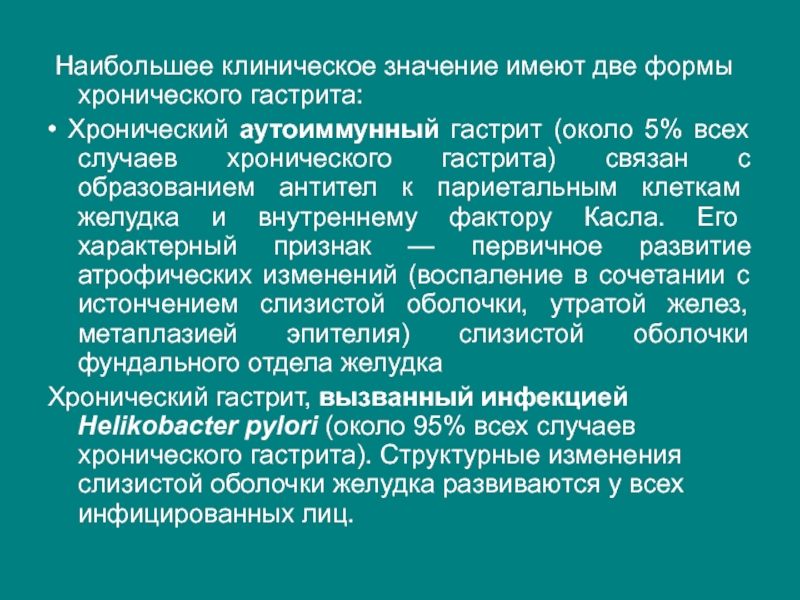 Наибольшее клиническое значение имеют две формы хронического гастрита:

• Хронический аутоиммунный гастрит (около 5% всех случаев хронического гастрита) связан с образованием антител к париетальным клеткам желудка и внутреннему фактору Касла. Его характерный признак — первичное развитие атрофических изменений (воспаление в сочетании с истончением слизистой оболочки, утратой желез, метаплазией эпителия) слизистой оболочки фундального отдела желудка

Хронический гастрит, вызванный инфекцией Helikobacter pylori (около 95% всех случаев хронического гастрита). Структурные изменения слизистой оболочки желудка развиваются у всех инфицированных лиц.